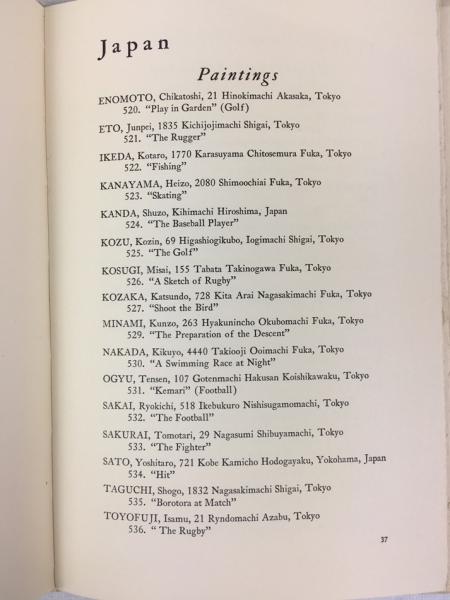 Japan

Paintings

ENOMOTO, Chikatoshi, 21 Hinokimachi Akasaka, Tokyo
520. "Play in Garden" (Golf)

ETO, Junpei, 1835 Kichijojimachi Shigai, Tokyo
521. "The Rugger"

IKEDA, Kotaro, 1770 Karasuyama Chitosemura Fuka, Tokyo
522. "Fishing"

KANAYAMA, Heizo, 2080 Shimoochiai Fuka, Tokyo
523. "Skating"

KANDA, Shuzo, Kihimachi Hiroshima, Japan
524. "The Baseball Player"

KOZU, Kozin, 69 Higashiogikubo, Iogimachi Shigai, Tokyo
525. "The Golf"

KOSUGI, Misai, 155 Tabata Takinogawa Fuka, Tokyo
526. "A Sketch of Rugby"

KOZAKA, Katsundo, 728 Kita Arai Nagasakimachi Fuka, Tokyo
527. "Shoot the Bird"

MINAMI, Kunzo, 263 Hyakunincho Okubomachi Fuka, Tokyo
529. "The Preparation of the Descent"

NAKADA, Kikuyo, 4440 Takiooji Ooimachi Fuka, Tokyo
530. "A Swimming Race at Night"

OGYU, Tensen, 107 Gotenmachi Hakusan Koishikawaku, Tokyo
531. "Kemari" (Football)

SAKAI, Ryokichi, 518 Ikebukuro Nishisugamomachi, Tokyo
532. "The Football"

SAKURAI, Tomotari, 29 Nagasumi Shibuyamachi, Tokyo
533. "The Fighter"

SATO, Yoshitaro, 721 Kobe Kamicho Hodogayaku, Yokohama, Japan
534. "Hit"

TAGUCHI, Shogo, 1832 Nagasakimachi Shigai, Tokyo
535. "Borotora at Match"

TOYOFUJI, Isamu, 21 Ryndomachi Azabu, Tokyo
536. " The Rugby"

37